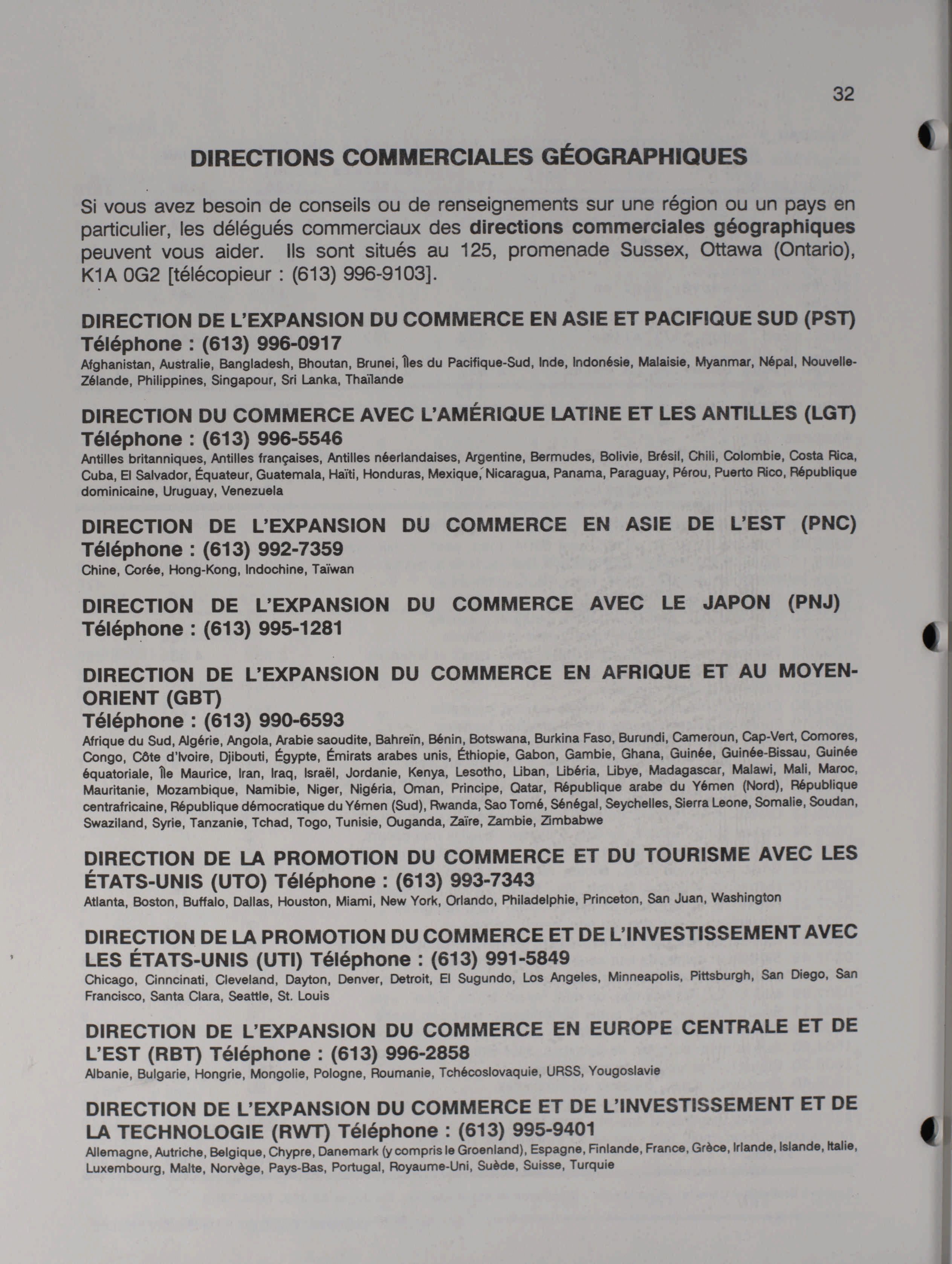 32

DIRECTIONS COMMERCIALES GÉOGRAPHIQUES

Si vous avez besoin de conseils ou de renseignements sur une région ou un pays en particulier, les délégués commerciaux des directions commerciales géographiques peuvent vous aider. Ils sont situés au 125, promenade Sussex, Ottawa (Ontario), K1A 0G2 [télécopieur : (613) 996-9103].

DIRECTION DE L'EXPANSION DU COMMERCE EN ASIE ET PACIFIQUE SUD (PST)
Téléphone : (613) 996-0917
Afghanistan, Australie, Bangladesh, Bhoutan, Brunei, Îles du Pacifique-Sud, Inde, Indonésie, Malaisie, Myanmar, Népal, Nouvelle-Zélande, Philippines, Singapour, Sri Lanka, Thaïlande

DIRECTION DU COMMERCE AVEC L'AMÉRIQUE LATINE ET LES ANTILLES (LGT)
Téléphone : (613) 996-5546
Antilles britanniques, Antilles françaises, Antilles néerlandaises, Argentine, Bermudes, Bolivie, Brésil, Chili, Colombie, Costa Rica, Cuba, El Salvador, Équateur, Guatemala, Haïti, Honduras, Mexique, Nicaragua, Panama, Paraguay, Pérou, Puerto Rico, République dominicaine, Uruguay, Venezuela

DIRECTION DE L'EXPANSION DU COMMERCE EN ASIE DE L'EST (PNC)
Téléphone : (613) 992-7359
Chine, Corée, Hong-Kong, Indochine, Taïwan

DIRECTION DE L'EXPANSION DU COMMERCE AVEC LE JAPON (PNJ)
Téléphone : (613) 995-1281

DIRECTION DE L'EXPANSION DU COMMERCE EN AFRIQUE ET AU MOYEN-ORIENT (GBT)
Téléphone : (613) 990-6593
Afrique du Sud, Algérie, Angola, Arabie saoudite, Bahreïn, Bénin, Botswana, Burkina Faso, Burundi, Cameroun, Cap-Vert, Comores, Congo, Côte d'Ivoire, Djibouti, Égypte, Émirats arabes unis, Éthiopie, Gabon, Gambie, Ghana, Guinée, Guinée-Bissau, Guinée équatoriale, Île Maurice, Iran, Iraq, Israël, Jordanie, Kenya, Lesotho, Liban, Libéria, Libye, Madagascar, Malawi, Mali, Maroc, Mauritanie, Mozambique, Namibie, Niger, Nigéria, Oman, Principe, Qatar, République arabe du Yémen (Nord), République centrafricaine, République démocratique du Yémen (Sud), Rwanda, Sao Tomé, Sénégal, Seychelles, Sierra Leone, Somalie, Soudan, Swaziland, Syrie, Tanzanie, Tchad, Togo, Tunisie, Ouganda, Zaïre, Zambie, Zimbabwe

DIRECTION DE LA PROMOTION DU COMMERCE ET DU TOURISME AVEC LES ÉTATS-UNIS (UTO) Téléphone : (613) 993-7343
Atlanta, Boston, Buffalo, Dallas, Houston, Miami, New York, Orlando, Philadelphie, Princeton, San Juan, Washington

DIRECTION DE LA PROMOTION DU COMMERCE ET DE L'INVESTISSEMENT AVEC LES ÉTATS-UNIS (UTI) Téléphone : (613) 991-5849
Chicago, Cinncinati, Cleveland, Dayton, Denver, Detroit, El Sugundo, Los Angeles, Minneapolis, Pittsburgh, San Diego, San Francisco, Santa Clara, Seattle, St. Louis

DIRECTION DE L'EXPANSION DU COMMERCE EN EUROPE CENTRALE ET DE L'EST (RBT) Téléphone : (613) 996-2858
Albanie, Bulgarie, Hongrie, Mongolie, Pologne, Roumanie, Tchécoslovaquie, URSS, Yougoslavie

DIRECTION DE L'EXPANSION DU COMMERCE ET DE L'INVESTISSEMENT ET DE LA TECHNOLOGIE (RWT) Téléphone : (613) 995-9401
Allemagne, Autriche, Belgique, Chypre, Danemark (y compris le Groenland), Espagne, Finlande, France, Grèce, Irlande, Islande, Italie, Luxembourg, Malte, Norvège, Pays-Bas, Portugal, Royaume-Uni, Suède, Suisse, Turquie